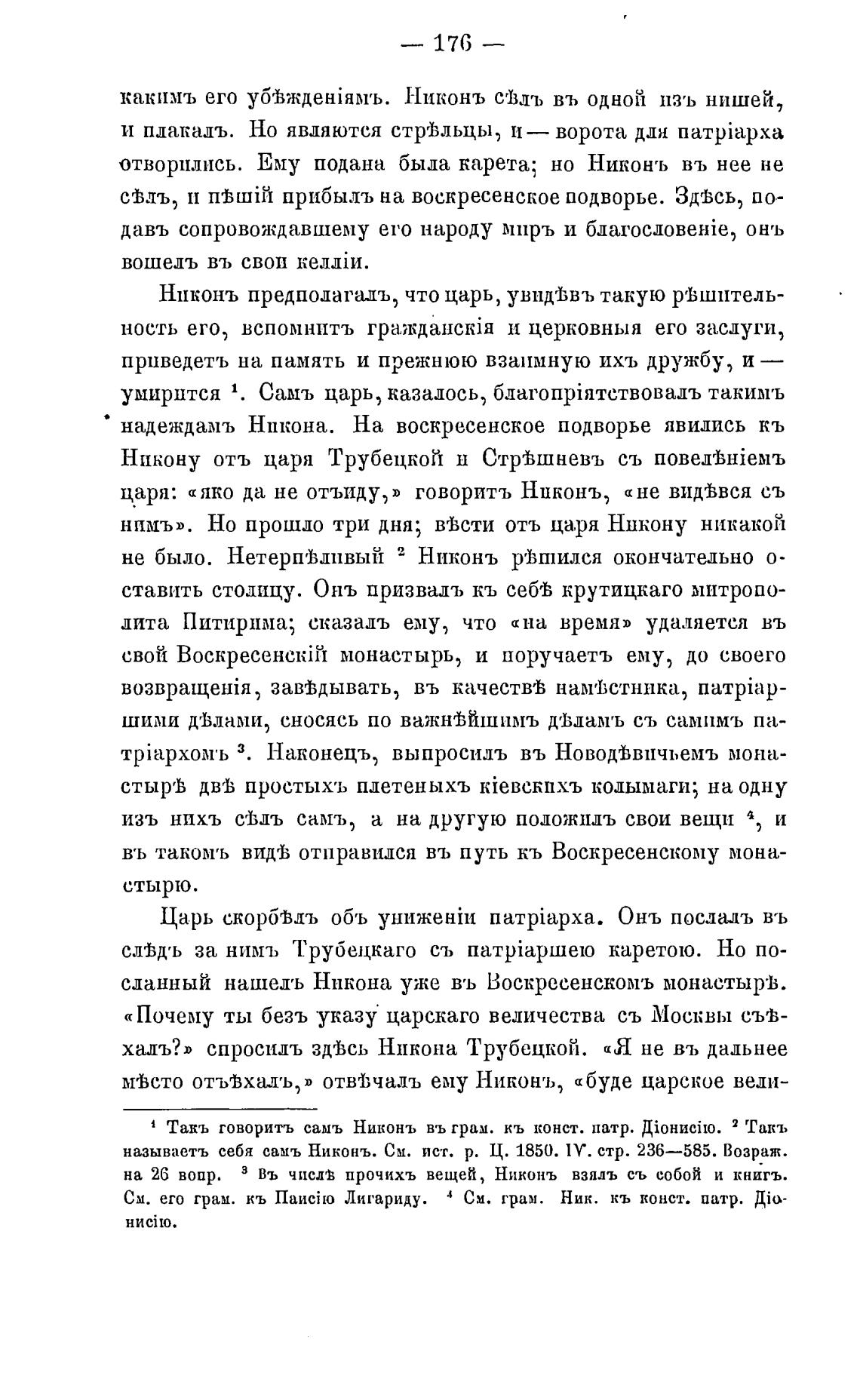 — 176 —

какимъ его убѣжденіямъ. Никонъ сѣлъ въ одной изъ нишей, и плакалъ. Но являются стрѣльцы, и — ворота для патріарха отворились. Ему подана была карета; но Никонъ въ нее не сѣлъ, и пѣшій прибылъ на воскресенское подворье. Здѣсь, подавъ сопровождавшему его народу миръ и благословеніе, онъ вошелъ въ свои келліи.

Никонъ предполагалъ, что царь, увидѣвъ такую рѣшительность его, вспомнитъ гражданскія и церковныя его заслуги, приведетъ на память и прежнюю взаимную ихъ дружбу, и — умирится $^1$. Самъ царь, казалось, благопріятствовалъ такимъ надеждамъ Никона. На воскресенское подворье явились къ Никону отъ царя Трубецкой и Стрѣшневъ съ повелѣніемъ царя: «яко да не отъиду,» говоритъ Никонъ, «не видѣвся съ нимъ». Но прошло три дня; вѣсти отъ царя Никону никакой не было. Нетерпѣливый $^2$ Никонъ рѣшился окончательно оставить столицу. Онъ призвалъ къ себѣ крутицкаго митрополита Питирима; сказалъ ему, что «на время» удаляется въ свой Воскресенскій монастырь, и поручаетъ ему, до своего возвращенія, завѣдывать, въ качествѣ намѣстника, патріаршими дѣлами, сносясь по важнѣйшимъ дѣламъ съ самимъ патріархомъ $^3$. Наконецъ, выпросилъ въ Новодѣвичьемъ монастырѣ двѣ простыхъ плетеныхъ кіевскихъ колымаги; на одну изъ нихъ сѣлъ самъ, а на другую положилъ свои вещи $^4$, и въ такомъ видѣ отправился въ путь къ Воскресенскому монастырю.

Царь скорбѣлъ объ униженіи патріарха. Онъ послалъ въ слѣдъ за нимъ Трубецкаго съ патріаршею каретою. Но посланный нашелъ Никона уже въ Воскресенскомъ монастырѣ. «Почему ты безъ указу царскаго величества съ Москвы съѣхалъ?» спросилъ здѣсь Никона Трубецкой. «Я не въ дальнее мѣсто отъѣхалъ,» отвѣчалъ ему Никонъ, «буде царское вели-

$^1$ Такъ говоритъ самъ Никонъ въ грам. къ конст. патр. Діонисію. $^2$ Такъ называетъ себя самъ Никонъ. См. ист. р. Ц. 1850. IV. стр. 236—585. Возраж. на 26 вопр. $^3$ Въ числѣ прочихъ вещей, Никонъ взялъ съ собой и книгъ. См. его грам. къ Паисію Лигариду. $^4$ См. грам. Ник. къ конст. патр. Діонисію.